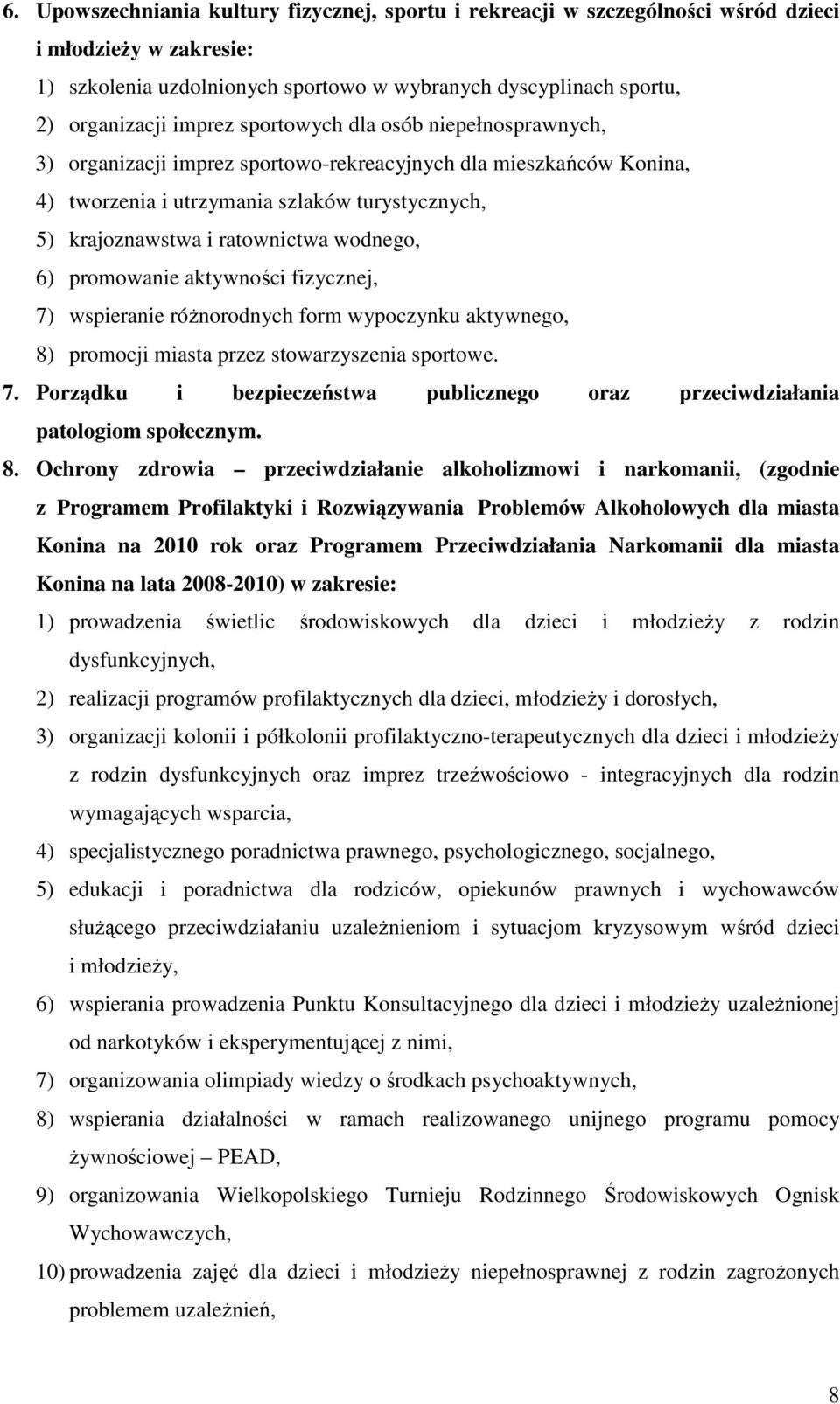 6. Upowszechniania kultury fizycznej, sportu i rekreacji w szczególności wśród dzieci i młodzieży w zakresie:
1) szkolenia uzdolnionych sportowo w wybranych dyscyplinach sportu,
2) organizacji imprez sportowych dla osób niepełnosprawnych,
3) organizacji imprez sportowo-rekreacyjnych dla mieszkańców Konina,
4) tworzenia i utrzymania szlaków turystycznych,
5) krajoznawstwa i ratownictwa wodnego,
6) promowanie aktywności fizycznej,
7) wspieranie różnorodnych form wypoczynku aktywnego,
8) promocji miasta przez stowarzyszenia sportowe.
7. Porządku i bezpieczeństwa publicznego oraz przeciwdziałania patologiom społecznym.
8. Ochrony zdrowia – przeciwdziałanie alkoholizmowi i narkomanii, (zgodnie z Programem Profilaktyki i Rozwiązywania Problemów Alkoholowych dla miasta Konina na 2010 rok oraz Programem Przeciwdziałania Narkomanii dla miasta Konina na lata 2008-2010) w zakresie:
1) prowadzenia świetlic środowiskowych dla dzieci i młodzieży z rodzin dysfunkcyjnych,
2) realizacji programów profilaktycznych dla dzieci, młodzieży i dorosłych,
3) organizacji kolonii i półkolonii profilaktyczno-terapeutycznych dla dzieci i młodzieży z rodzin dysfunkcyjnych oraz imprez trzeźwościowo - integracyjnych dla rodzin wymagających wsparcia,
4) specjalistycznego poradnictwa prawnego, psychologicznego, socjalnego,
5) edukacji i poradnictwa dla rodziców, opiekunów prawnych i wychowawców służącego przeciwdziałaniu uzależnieniom i sytuacjom kryzysowym wśród dzieci i młodzieży,
6) wspierania prowadzenia Punktu Konsultacyjnego dla dzieci i młodzieży uzależnionej od narkotyków i eksperymentującej z nimi,
7) organizowania olimpiady wiedzy o środkach psychoaktywnych,
8) wspierania działalności w ramach realizowanego unijnego programu pomocy żywnościowej – PEAD,
9) organizowania Wielkopolskiego Turnieju Rodzinnego Środowiskowych Ognisk Wychowawczych,
10) prowadzenia zajęć dla dzieci i młodzieży niepełnosprawnej z rodzin zagrożonych problemem uzależnień,

8